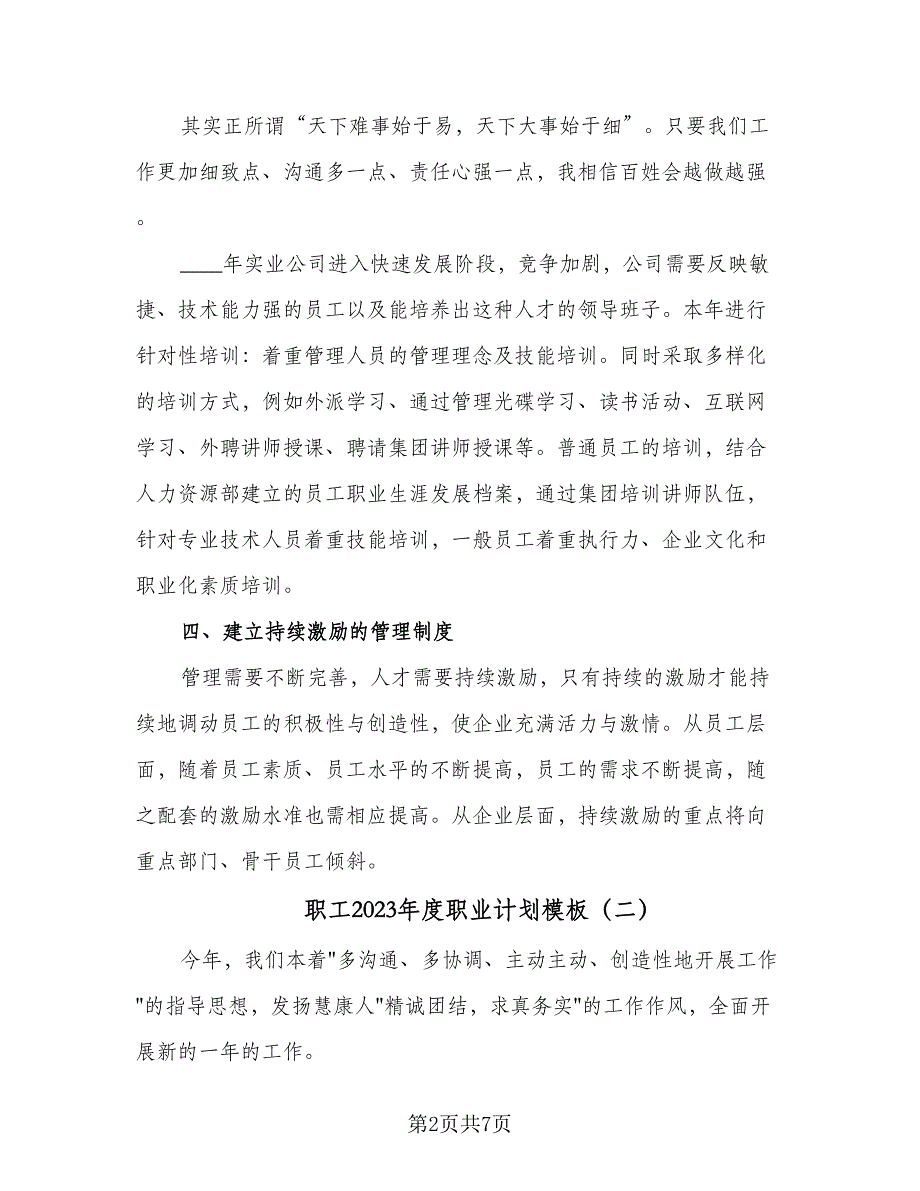 其实正所谓“天下难事始于易，天下大事始于细”。只要我们工作更加细致点、沟通多一点、责任心强一点，我相信百姓会越做越强。

____年实业公司进入快速发展阶段，竞争加剧，公司需要反映敏捷、技术能力强的员工以及能培养出这种人才的领导班子。本年进行针对性培训：着重管理人员的管理理念及技能培训。同时采取多样化的培训方式，例如外派学习、通过管理光碟学习、读书活动、互联网学习、外聘讲师授课、聘请集团讲师授课等。普通员工的培训，结合人力资源部建立的员工职业生涯发展档案，通过集团培训讲师队伍，针对专业技术人员着重技能培训，一般员工着重执行力、企业文化和职业化素质培训。

四、建立持续激励的管理制度

管理需要不断完善，人才需要持续激励，只有持续的激励才能持续地调动员工的积极性与创造性，使企业充满活力与激情。从员工层面，随着员工素质、员工水平的不断提高，员工的需求不断提高，随之配套的激励水准也需相应提高。从企业层面，持续激励的重点将向重点部门、骨干员工倾斜。

职工2023年度职业计划模板（二）

今年，我们本着"多沟通、多协调、主动主动、创造性地开展工作"的指导思想，发扬慧康人"精诚团结，求真务实"的工作作风，全面开展新的一年的工作。

第2页共7页